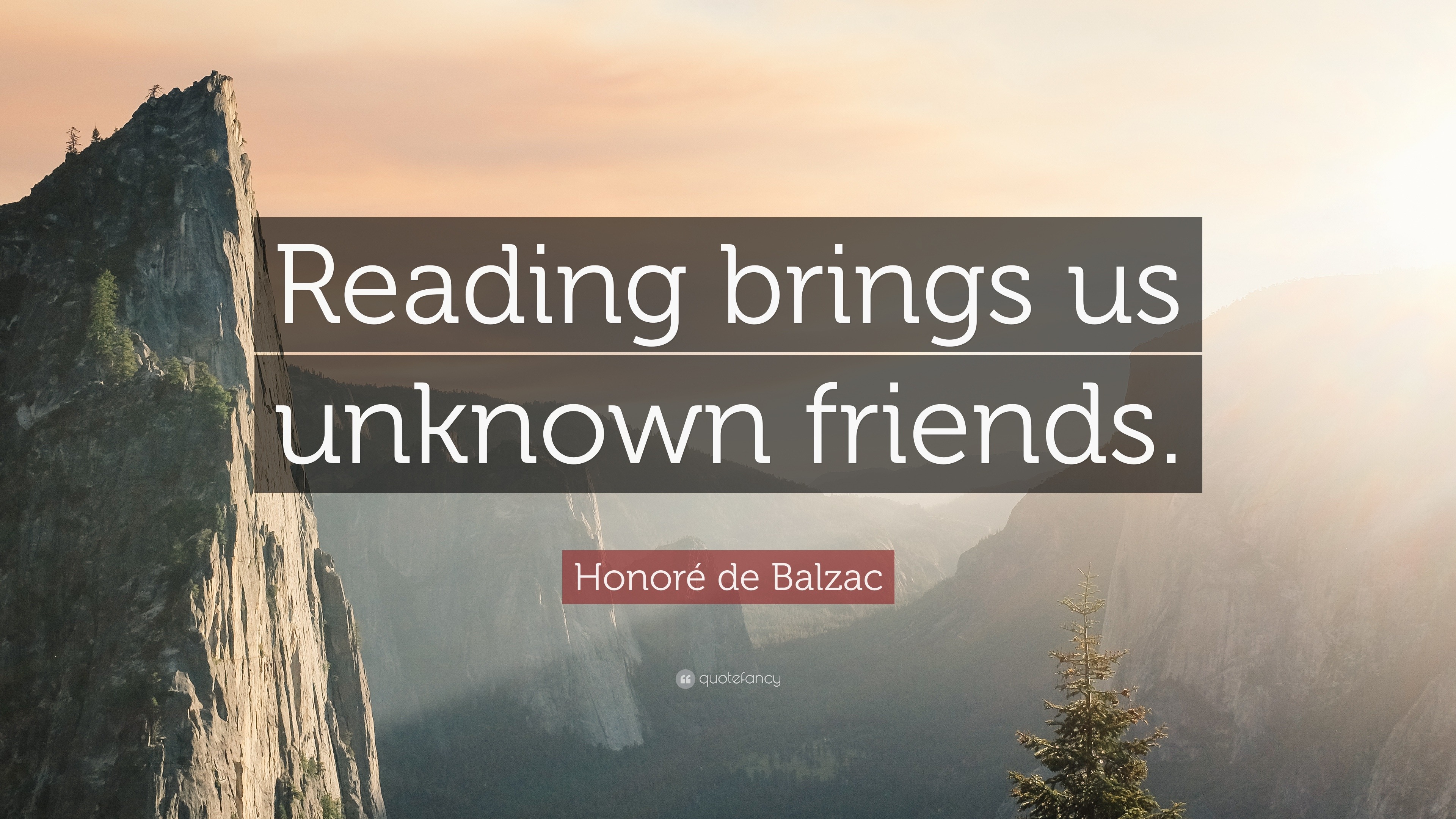 Reading brings us unknown friends.

Honoré de Balzac

quotefancy